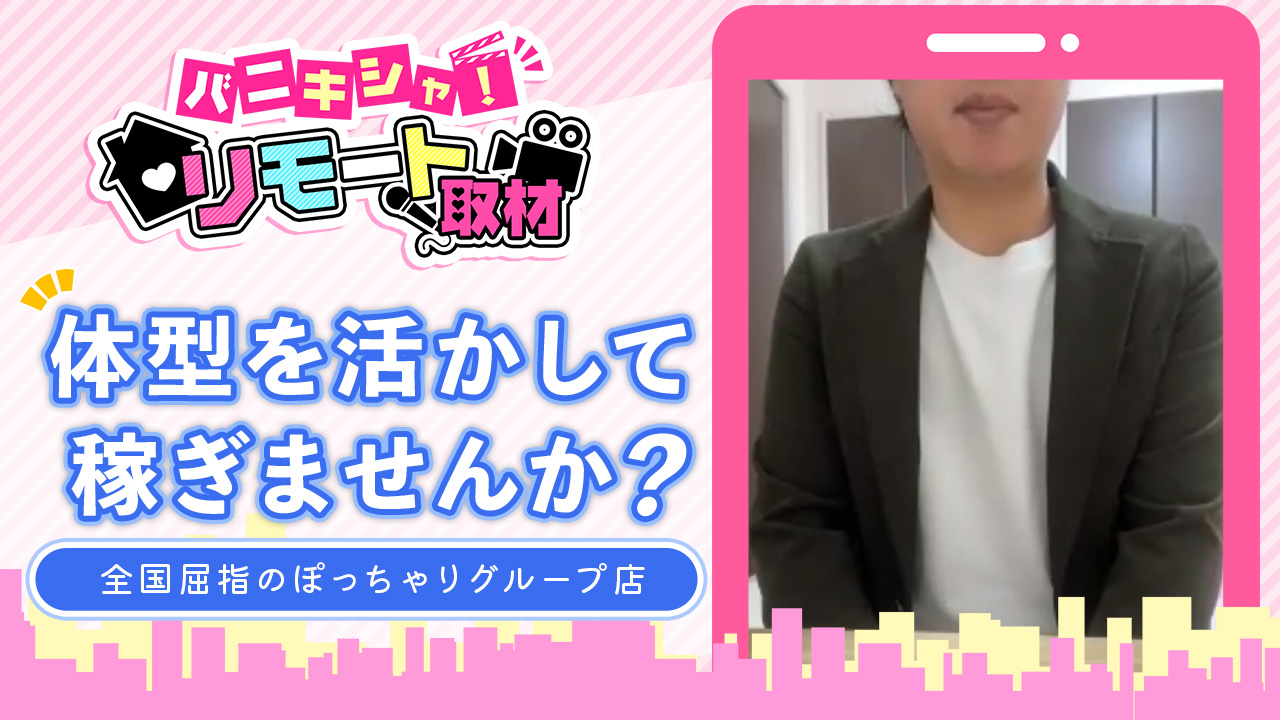 バニキシャ!
リモート取材

体型を活かして
稼ぎませんか?

全国屈指のぽっちゃりグループ店